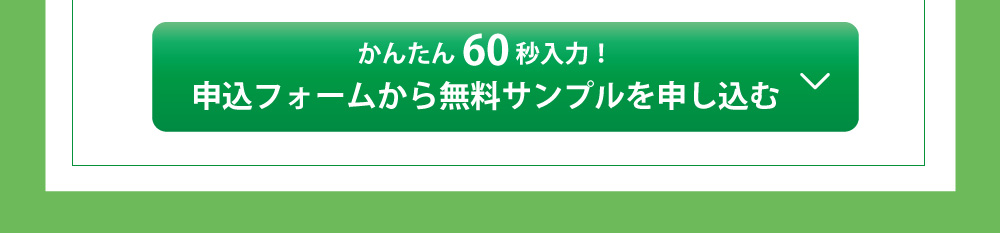 かんたん60秒入力！
申込フォームから無料サンプルを申し込む